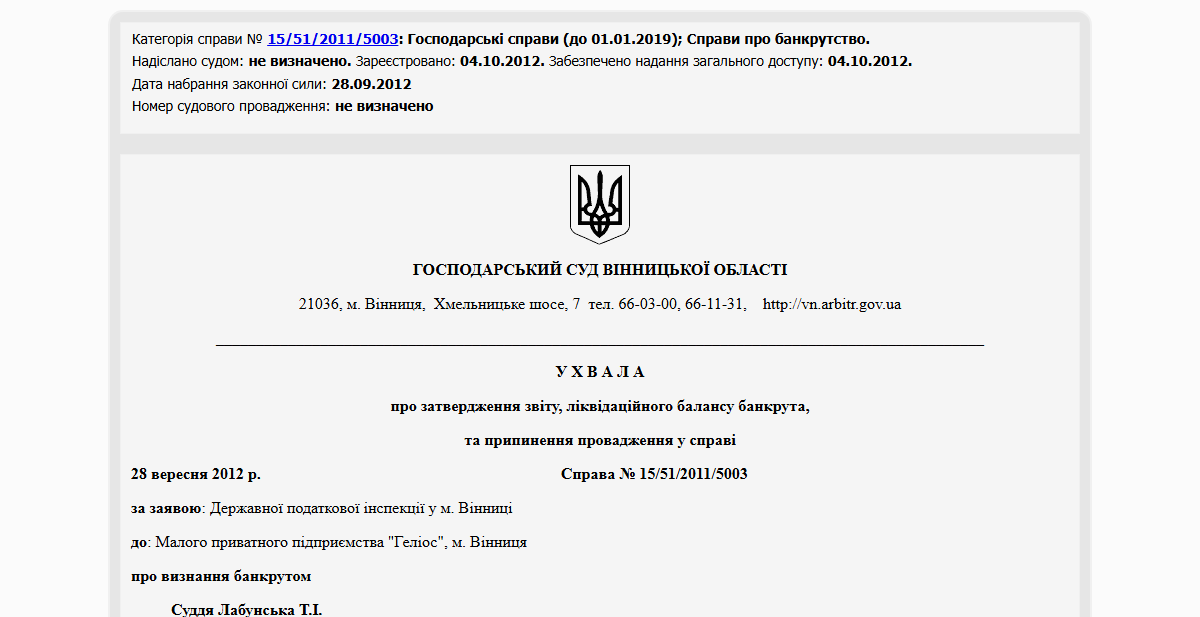 Категорія справи № 15/51/2011/5003: Господарські справи (до 01.01.2019); Справи про банкрутство.
Надіслано судом: не визначено. Зареєстровано: 04.10.2012. Забезпечено надання загального доступу: 04.10.2012.
Дата набрання законної сили: 28.09.2012
Номер судового провадження: не визначено

ГОСПОДАРСЬКИЙ СУД ВІННИЦЬКОЇ ОБЛАСТІ

21036, м. Вінниця, Хмельницьке шосе, 7 тел. 66-03-00, 66-11-31, http://vn.arbitr.gov.ua

У Х В А Л А

про затвердження звіту, ліквідаційного балансу банкрута,

та припинення провадження у справі

28 вересня 2012 р. Справа № 15/51/2011/5003

за заявою: Державної податкової інспекції у м. Вінниці

до: Малого приватного підприємства "Геліос", м. Вінниця

про визнання банкрутом

Суддя Лабунська Т.І.